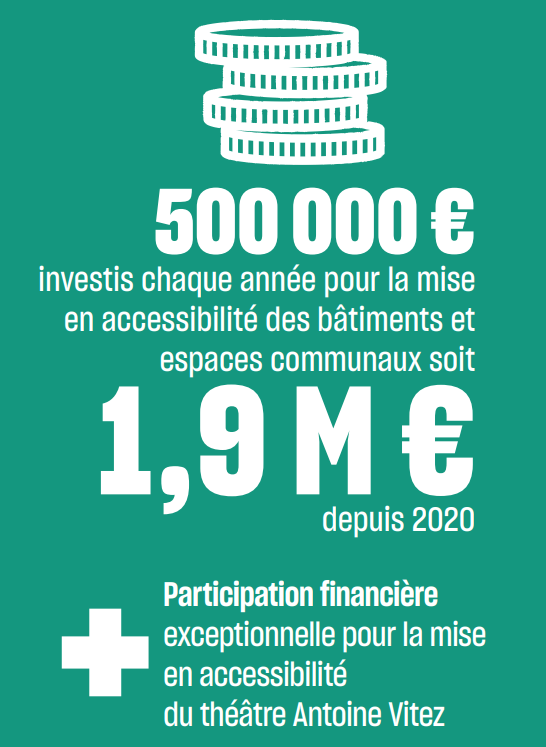 500 000 €
investis chaque année pour la mise en accessibilité des bâtiments et espaces communaux soit
1,9 M €
depuis 2020

Participation financière exceptionnelle pour la mise en accessibilité du théâtre Antoine Vitez